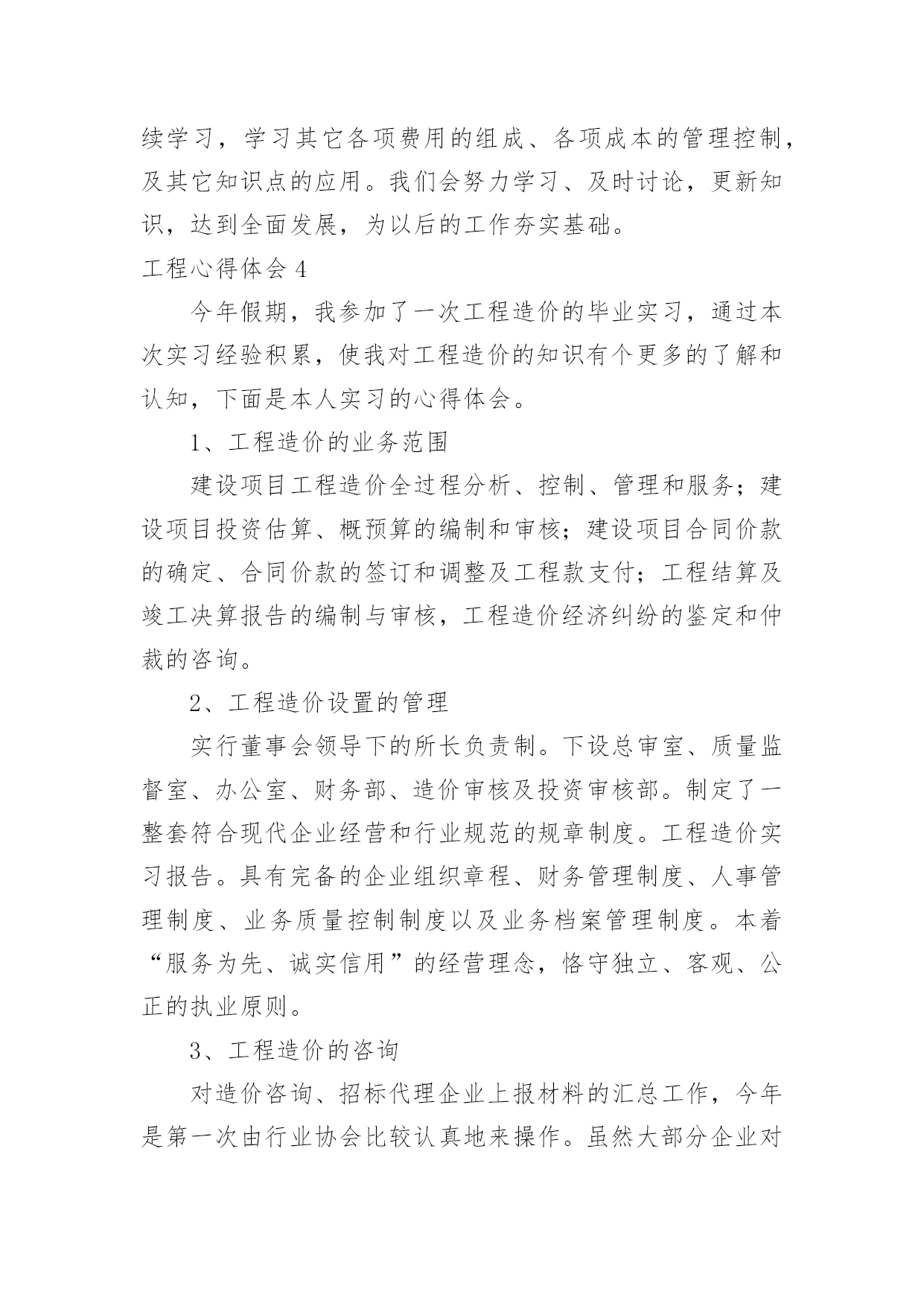 续学习，学习其它各项费用的组成、各项成本的管理控制，及其它知识点的应用。我们会努力学习、及时讨论，更新知识，达到全面发展，为以后的工作夯实基础。

工程心得体会 4

今年假期，我参加了一次工程造价的毕业实习，通过本次实习经验积累，使我对工程造价的知识有个更多的了解和认知，下面是本人实习的心得体会。

1、工程造价的业务范围

建设项目工程造价全过程分析、控制、管理和服务；建设项目投资估算、概预算的编制和审核；建设项目合同价款的确定、合同价款的签订和调整及工程款支付；工程结算及竣工决算报告的编制与审核，工程造价经济纠纷的鉴定和仲裁的咨询。

2、工程造价设置的管理

实行董事会领导下的所长负责制。下设总审室、质量监督室、办公室、财务部、造价审核及投资审核部。制定了一整套符合现代企业经营和行业规范的规章制度。工程造价实习报告。具有完备的企业组织章程、财务管理制度、人事管理制度、业务质量控制制度以及业务档案管理制度。本着“服务为先、诚实信用”的经营理念，恪守独立、客观、公正的执业原则。

3、工程造价的咨询

对造价咨询、招标代理企业上报材料的汇总工作，今年是第一次由行业协会比较认真地来操作。虽然大部分企业对